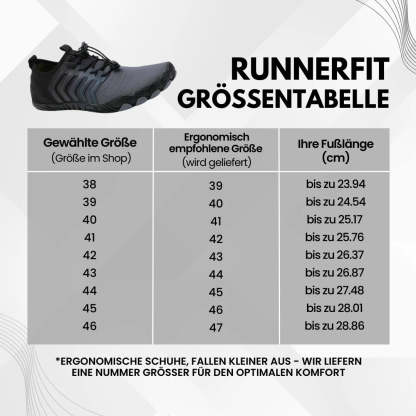 RUNNERFIT
GRÖSSENTABELLE

| Gewählte Größe (Größe im Shop) | Ergonomisch empfohlene Größe (wird geliefert) | Ihre Fußlänge (cm) |
|---|---|---|
| 38 | 39 | bis zu 23.94 |
| 39 | 40 | bis zu 24.54 |
| 40 | 41 | bis zu 25.17 |
| 41 | 42 | bis zu 25.76 |
| 42 | 43 | bis zu 26.37 |
| 43 | 44 | bis zu 26.87 |
| 44 | 45 | bis zu 27.48 |
| 45 | 46 | bis zu 28.01 |
| 46 | 47 | bis zu 28.86 |

*ERGONOMISCHE SCHUHE, FALLEN KLEINER AUS - WIR LIEFERN EINE NUMMER GRÖSSER FÜR DEN OPTIMALEN KOMFORT